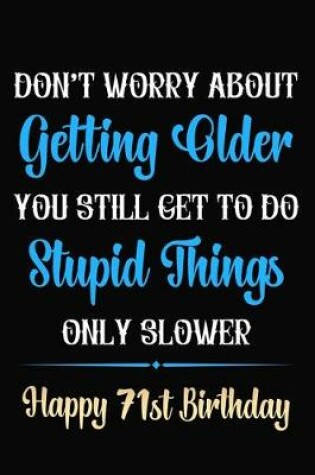 DON'T WORRY ABOUT
Getting Older
YOU STILL GET TO DO
Stupid Things
ONLY SLOWER

Happy 71st Birthday